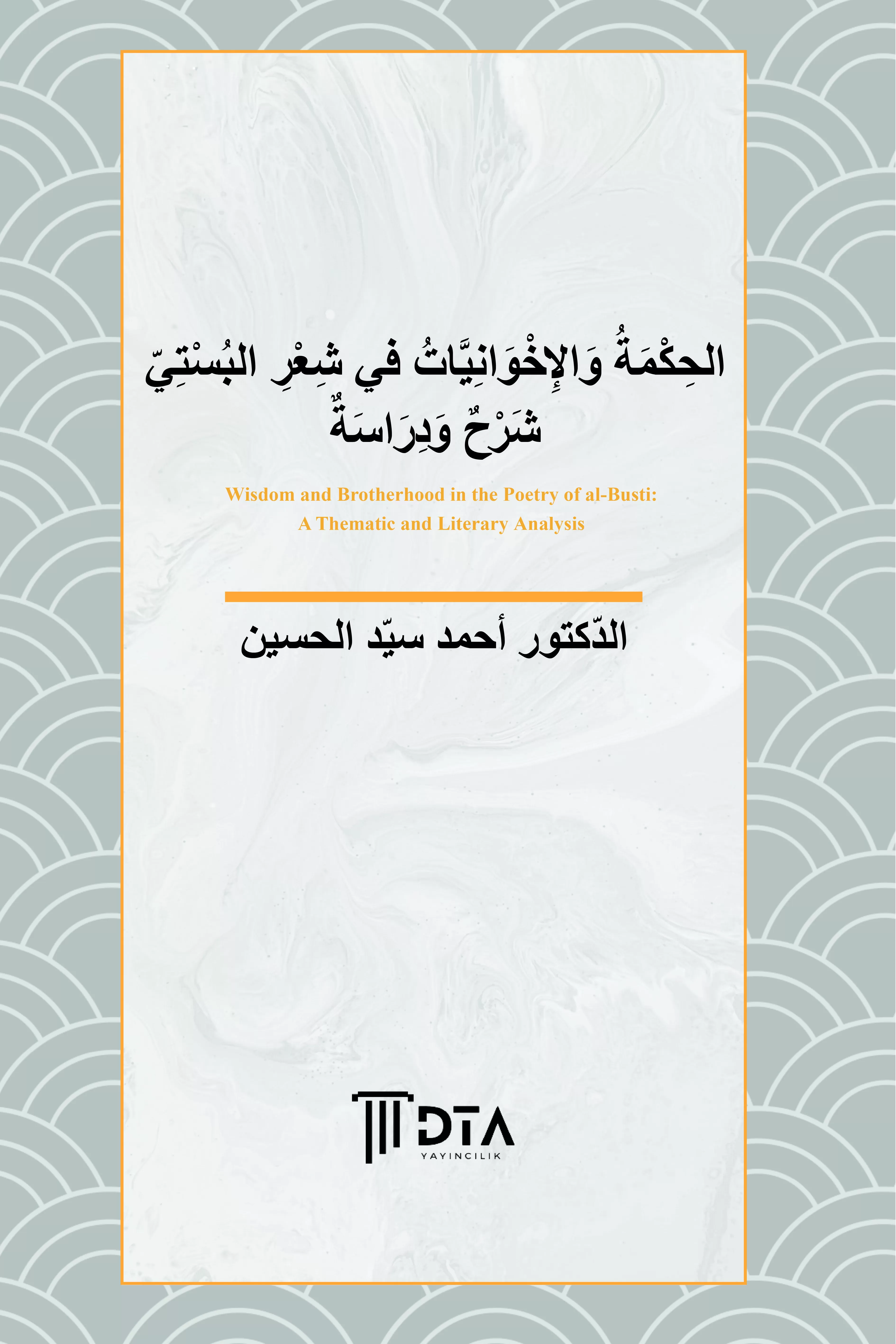 الحِكْمَةُ وَالإِخْوَانِيَّاتُ في شِعْرِ البُسْتِيّ
شَرْحٌ وَدِرَاسَةٌ

Wisdom and Brotherhood in the Poetry of al-Busti:
A Thematic and Literary Analysis

الدّكتور أحمد سيّد الحسين

DTA
YAYINCILIK